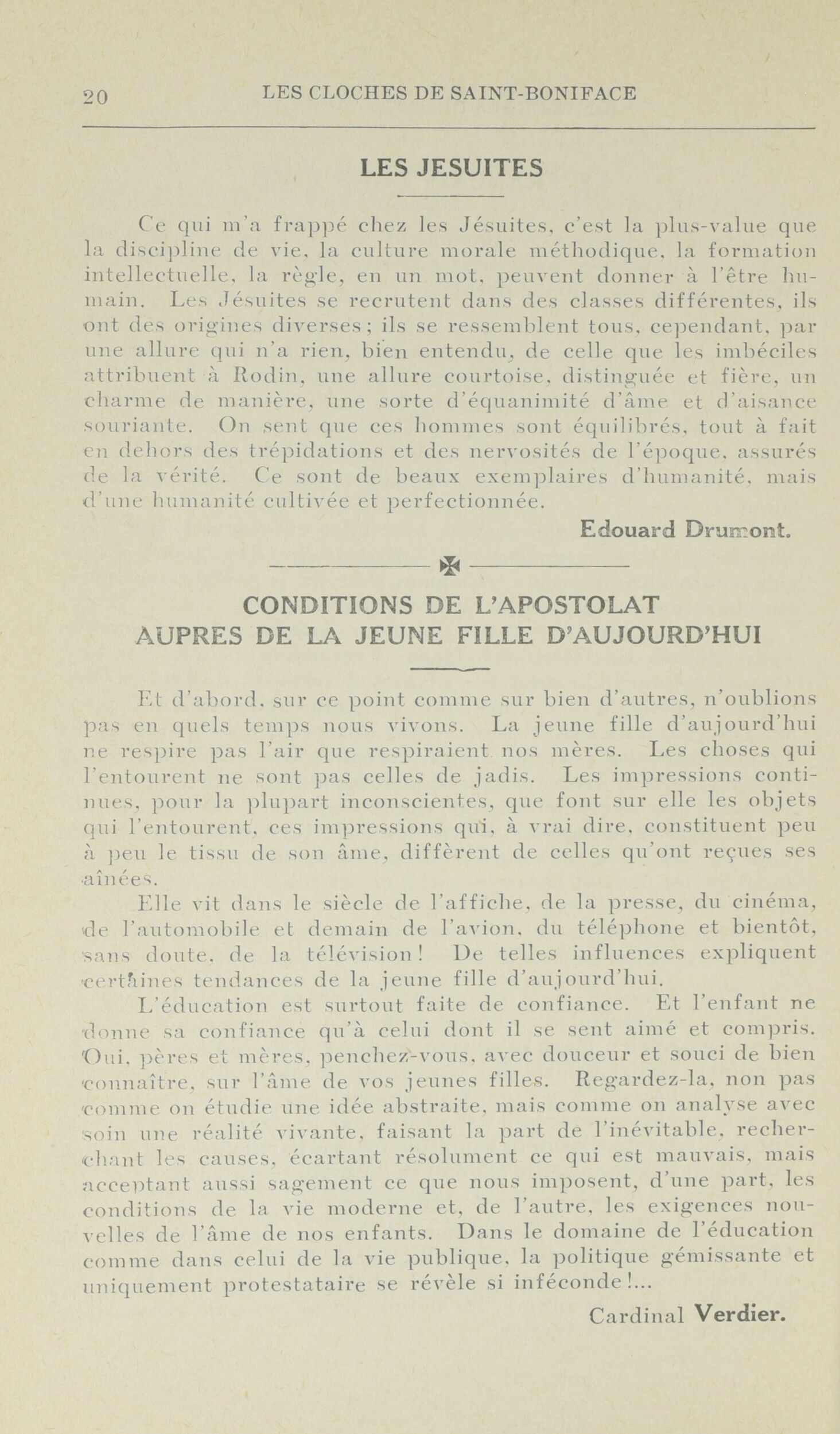 20 LES CLOCHES DE SAINT-BONIFACE

LES JESUITES

Ce qui m'a frappé chez les Jésuites, c'est la plus-value que la discipline de vie, la culture morale méthodique, la formation intellectuelle, la règle, en un mot, peuvent donner à l'être humain. Les Jésuites se recrutent dans des classes différentes, ils ont des origines diverses; ils se ressemblent tous, cependant, par une allure qui n'a rien, bien entendu, de celle que les imbéciles attribuent à Rodin, une allure courtoise, distinguée et fière, un charme de manière, une sorte d'équanimité d'âme et d'aisance souriante. On sent que ces hommes sont équilibrés, tout à fait en dehors des trépidations et des nervosités de l'époque, assurés de la vérité. Ce sont de beaux exemplaires d'humanité, mais d'une humanité cultivée et perfectionnée.

Edouard Drumont.

CONDITIONS DE L'APOSTOLAT AUPRES DE LA JEUNE FILLE D'AUJOURD'HUI

Et d'abord, sur ce point comme sur bien d'autres, n'oublions pas en quels temps nous vivons. La jeune fille d'aujourd'hui ne respire pas l'air que respiraient nos mères. Les choses qui l'entourent ne sont pas celles de jadis. Les impressions continues, pour la plupart inconscientes, que font sur elle les objets qui l'entourent, ces impressions qui, à vrai dire, constituent peu à peu le tissu de son âme, diffèrent de celles qu'ont reçues ses aînées.

Elle vit dans le siècle de l'affiche, de la presse, du cinéma, de l'automobile et demain de l'avion, du téléphone et bientôt, sans doute, de la télévision! De telles influences expliquent certaines tendances de la jeune fille d'aujourd'hui.

L'éducation est surtout faite de confiance. Et l'enfant ne donne sa confiance qu'à celui dont il se sent aimé et compris. Oui, pères et mères, penchez-vous, avec douceur et souci de bien connaître, sur l'âme de vos jeunes filles. Regardez-la, non pas comme on étudie une idée abstraite, mais comme on analyse avec soin une réalité vivante, faisant la part de l'inévitable, recherchant les causes, écartant résolument ce qui est mauvais, mais acceptant aussi sagement ce que nous imposent, d'une part, les conditions de la vie moderne et, de l'autre, les exigences nouvelles de l'âme de nos enfants. Dans le domaine de l'éducation comme dans celui de la vie publique, la politique gémissante et uniquement protestataire se révèle si inféconde!...

Cardinal Verdier.